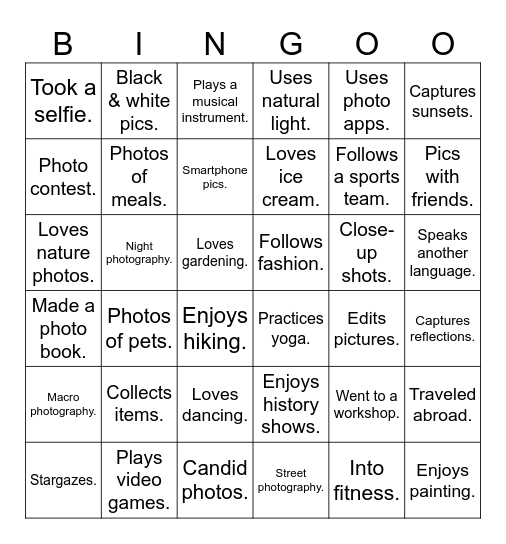 | B | I | N | G | O | O |
|---|---|---|---|---|---|
| Took a selfie. | Black & white pics. | Plays a musical instrument. | Uses natural light. | Uses photo apps. | Captures sunsets. |
| Photo contest. | Photos of meals. | Smartphone pics. | Loves ice cream. | Follows a sports team. | Pics with friends. |
| Loves nature photos. | Night photography. | Loves gardening. | Follows fashion. | Close-up shots. | Speaks another language. |
| Made a photo book. | Photos of pets. | Enjoys hiking. | Practices yoga. | Edits pictures. | Captures reflections. |
| Macro photography. | Collects items. | Loves dancing. | Enjoys history shows. | Went to a workshop. | Traveled abroad. |
| Stargazes. | Plays video games. | Candid photos. | Street photography. | Into fitness. | Enjoys painting. |